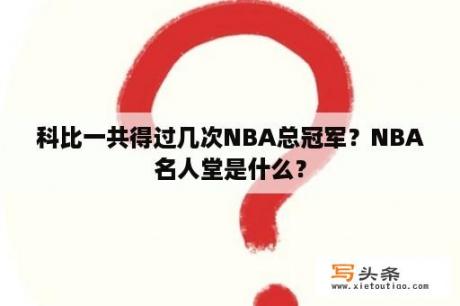 科比一共得过几次NBA总冠军？NBA名人堂是什么？

写头条
www.xietoutiao.com